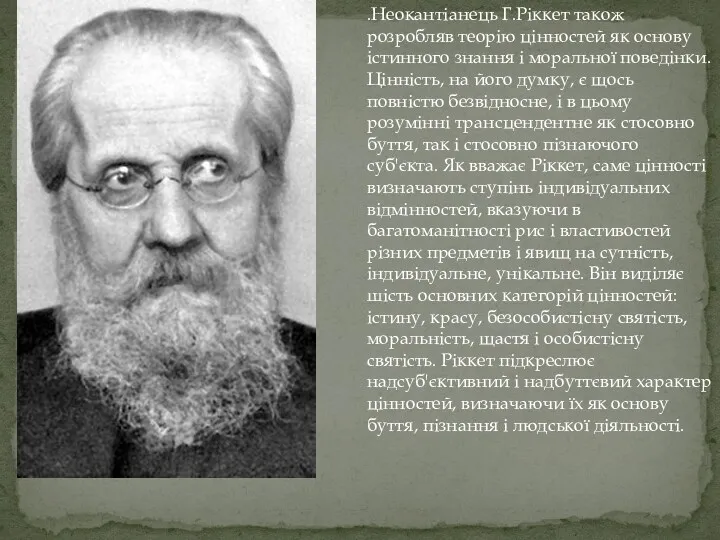 .Неокантіанець Г.Ріккет також розробляв теорію цінностей як основу істинного знання і моральної поведінки. Цінність, на його думку, є щось повністю безвідносне, і в цьому розумінні трансцендентне як стосовно буття, так і стосовно пізнаючого суб'єкта. Як вважає Ріккет, саме цінності визначають ступінь індивідуальних відмінностей, вказуючи в багатоманітності рис і властивостей різних предметів і явищ на сутність, індивідуальне, унікальне. Він виділяє шість основних категорій цінностей: істину, красу, безособистісну святість, моральність, щастя і особистісну святість. Ріккет підкреслює надсуб'єктивний і надбуттєвий характер цінностей, визначаючи їх як основу буття, пізнання і людської діяльності.